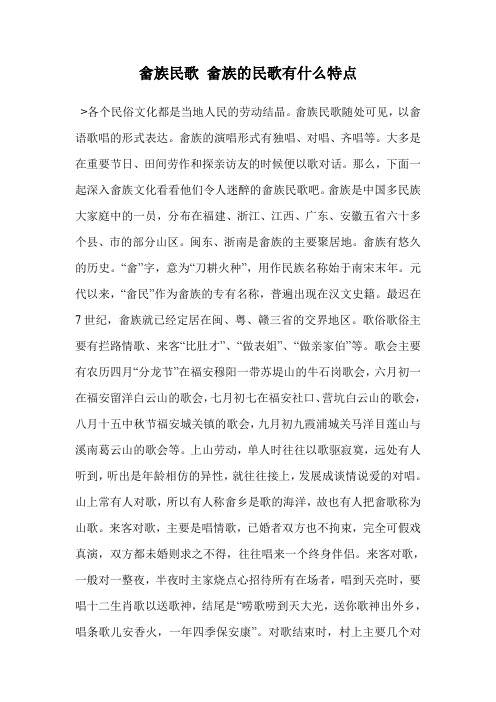 畲族民歌 畲族的民歌有什么特点

>各个民俗文化都是当地人民的劳动结晶。畲族民歌随处可见，以畲语歌唱的形式表达。畲族的演唱形式有独唱、对唱、齐唱等。大多是在重要节日、田间劳作和探亲访友的时候便以歌对话。那么，下面一起深入畲族文化看看他们令人迷醉的畲族民歌吧。畲族是中国多民族大家庭中的一员，分布在福建、浙江、江西、广东、安徽五省六十多个县、市的部分山区。闽东、浙南是畲族的主要聚居地。畲族有悠久的历史。“畲”字，意为“刀耕火种”，用作民族名称始于南宋末年。元代以来，“畲民”作为畲族的专有名称，普遍出现在汉文史籍。最迟在7世纪，畲族就已经定居在闽、粤、赣三省的交界地区。歌俗歌俗主要有拦路情歌、来客“比肚才”、“做表姐”、“做亲家伯”等。歌会主要有农历四月“分龙节”在福安穆阳一带苏堤山的牛石岗歌会，六月初一在福安留洋白云山的歌会，七月初七在福安社口、营坑白云山的歌会，八月十五中秋节福安城关镇的歌会，九月初九霞浦城关马洋目莲山与溪南葛云山的歌会等。上山劳动，单人时往往以歌驱寂寞，远处有人听到，听出是年龄相仿的异性，就往往接上，发展成谈情说爱的对唱。山上常有人对歌，所以有人称畲乡是歌的海洋，故也有人把畲歌称为山歌。来客对歌，主要是唱情歌，已婚者双方也不拘束，完全可假戏真演，双方都未婚则求之不得，往往唱来一个终身伴侣。来客对歌，一般对一整夜，半夜时主家烧点心招待所有在场者，唱到天亮时，要唱十二生肖歌以送歌神，结尾是“唠歌唠到天大光，送你歌神出外乡，唱条歌儿安香火，一年四季保安康”。对歌结束时，村上主要几个对